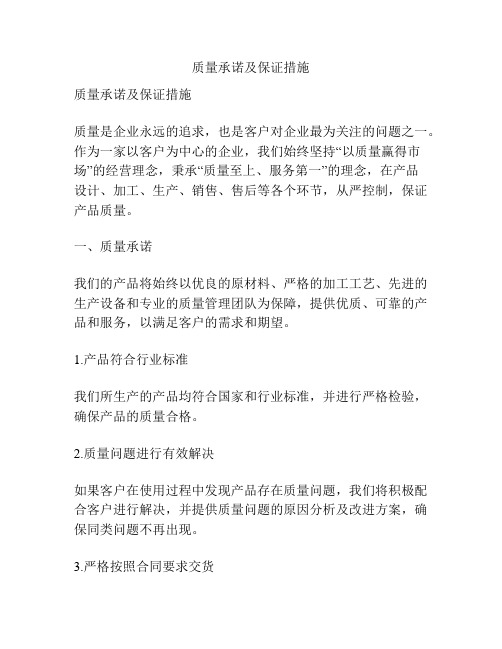 质量承诺及保证措施

质量承诺及保证措施

质量是企业永远的追求，也是客户对企业最为关注的问题之一。作为一家以客户为中心的企业，我们始终坚持“以质量赢得市场”的经营理念，秉承“质量至上、服务第一”的理念，在产品设计、加工、生产、销售、售后等各个环节，从严控制，保证产品质量。

一、质量承诺

我们的产品将始终以优良的原材料、严格的加工工艺、先进的生产设备和专业的质量管理团队为保障，提供优质、可靠的产品和服务，以满足客户的需求和期望。

1.产品符合行业标准

我们所生产的产品均符合国家和行业标准，并进行严格检验，确保产品的质量合格。

2.质量问题进行有效解决

如果客户在使用过程中发现产品存在质量问题，我们将积极配合客户进行解决，并提供质量问题的原因分析及改进方案，确保同类问题不再出现。

3.严格按照合同要求交货